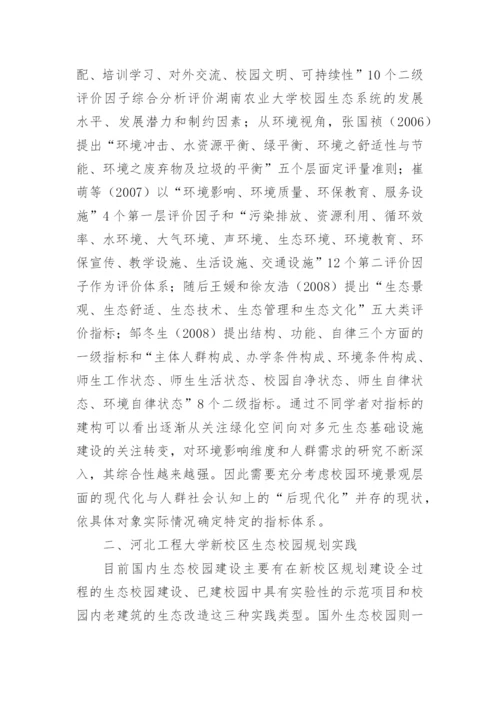 配、培训学习、对外交流、校园文明、可持续性”10个二级评价因子综合分析评价湖南农业大学校园生态系统的发展水平、发展潜力和制约因素；从环境视角，张国祯（2006）提出“环境冲击、水资源平衡、绿平衡、环境之舒适性与节能、环境之废弃物及垃圾的平衡”五个层面定评量准则；崔萌等（2007）以“环境影响、环境质量、环保教育、服务设施”4个第一层评价因子和“污染排放、资源利用、循环效率、水环境、大气环境、声环境、生态环境、环境教育、环保宣传、教学设施、生活设施、交通设施”12个第二评价因子作为评价体系；随后王媛和徐友浩（2008）提出“生态景观、生态舒适、生态技术、生态管理和生态文化”五大类评价指标；邹冬生（2008）提出结构、功能、自律三个方面的一级指标和“主体人群构成、办学条件构成、环境条件构成、师生工作状态、师生生活状态、校园自净状态、师生自律状态、环境自律状态”8个二级指标。通过不同学者对指标的建构可以看出逐渐从关注绿化空间向对多元生态基础设施建设的关注转变，对环境影响维度和人群需求的研究不断深入，其综合性越来越强。因此需要充分考虑校园环境景观层面的现代化与人群社会认知上的“后现代化”并存的现状，依具体对象实际情况确定特定的指标体系。

二、河北工程大学新校区生态校园规划实践

目前国内生态校园建设主要有在新校区规划建设全过程的生态校园建设、已建校园中具有实验性的示范项目和校园内老建筑的生态改造这三种实践类型。国外生态校园则一